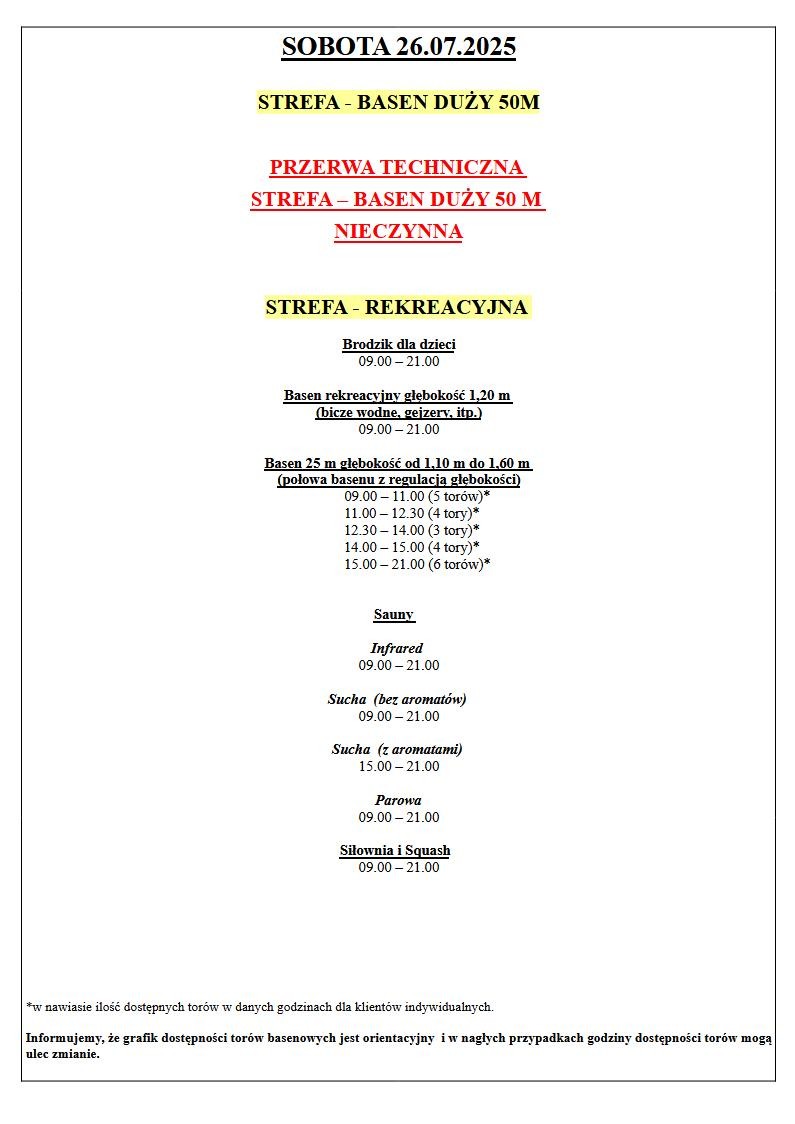 SOBOTA 26.07.2025

STREFA - BASEN DUŻY 50M

PRZERWA TECHNICZNA
STREFA – BASEN DUŻY 50 M
NIECZYNNA

STREFA - REKREACYJNA

Brodzik dla dzieci
09.00 – 21.00

Basen rekreacyjny głębokość 1,20 m
(bicze wodne, gejzery, itp.)
09.00 – 21.00

Basen 25 m głębokość od 1,10 m do 1,60 m
(połowa basenu z regulacją głębokości)
09.00 – 11.00 (5 torów)*
11.00 – 12.30 (4 tory)*
12.30 – 14.00 (3 tory)*
14.00 – 15.00 (4 tory)*
15.00 – 21.00 (6 torów)*

Sauny

Infrared
09.00 – 21.00

Sucha (bez aromatów)
09.00 – 21.00

Sucha (z aromatami)
15.00 – 21.00

Parowa
09.00 – 21.00

Siłownia i Squash
09.00 – 21.00

*w nawiasie ilość dostępnych torów w danych godzinach dla klientów indywidualnych.

Informujemy, że grafik dostępności torów basenowych jest orientacyjny i w nagłych przypadkach godziny dostępności torów mogą ulec zmianie.